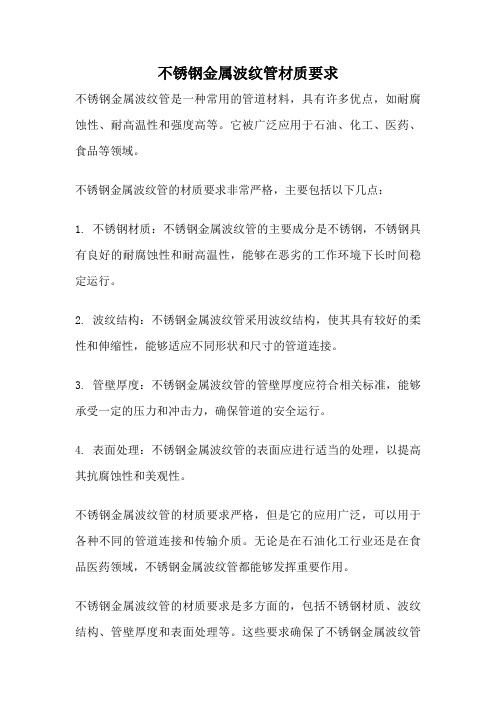 不锈钢金属波纹管材质要求

不锈钢金属波纹管是一种常用的管道材料，具有许多优点，如耐腐蚀性、耐高温性和强度高等。它被广泛应用于石油、化工、医药、食品等领域。

不锈钢金属波纹管的材质要求非常严格，主要包括以下几点：

1. 不锈钢材质：不锈钢金属波纹管的主要成分是不锈钢，不锈钢具有良好的耐腐蚀性和耐高温性，能够在恶劣的工作环境下长时间稳定运行。

2. 波纹结构：不锈钢金属波纹管采用波纹结构，使其具有较好的柔性和伸缩性，能够适应不同形状和尺寸的管道连接。

3. 管壁厚度：不锈钢金属波纹管的管壁厚度应符合相关标准，能够承受一定的压力和冲击力，确保管道的安全运行。

4. 表面处理：不锈钢金属波纹管的表面应进行适当的处理，以提高其抗腐蚀性和美观性。

不锈钢金属波纹管的材质要求严格，但是它的应用广泛，可以用于各种不同的管道连接和传输介质。无论是在石油化工行业还是在食品医药领域，不锈钢金属波纹管都能够发挥重要作用。

不锈钢金属波纹管的材质要求是多方面的，包括不锈钢材质、波纹结构、管壁厚度和表面处理等。这些要求确保了不锈钢金属波纹管